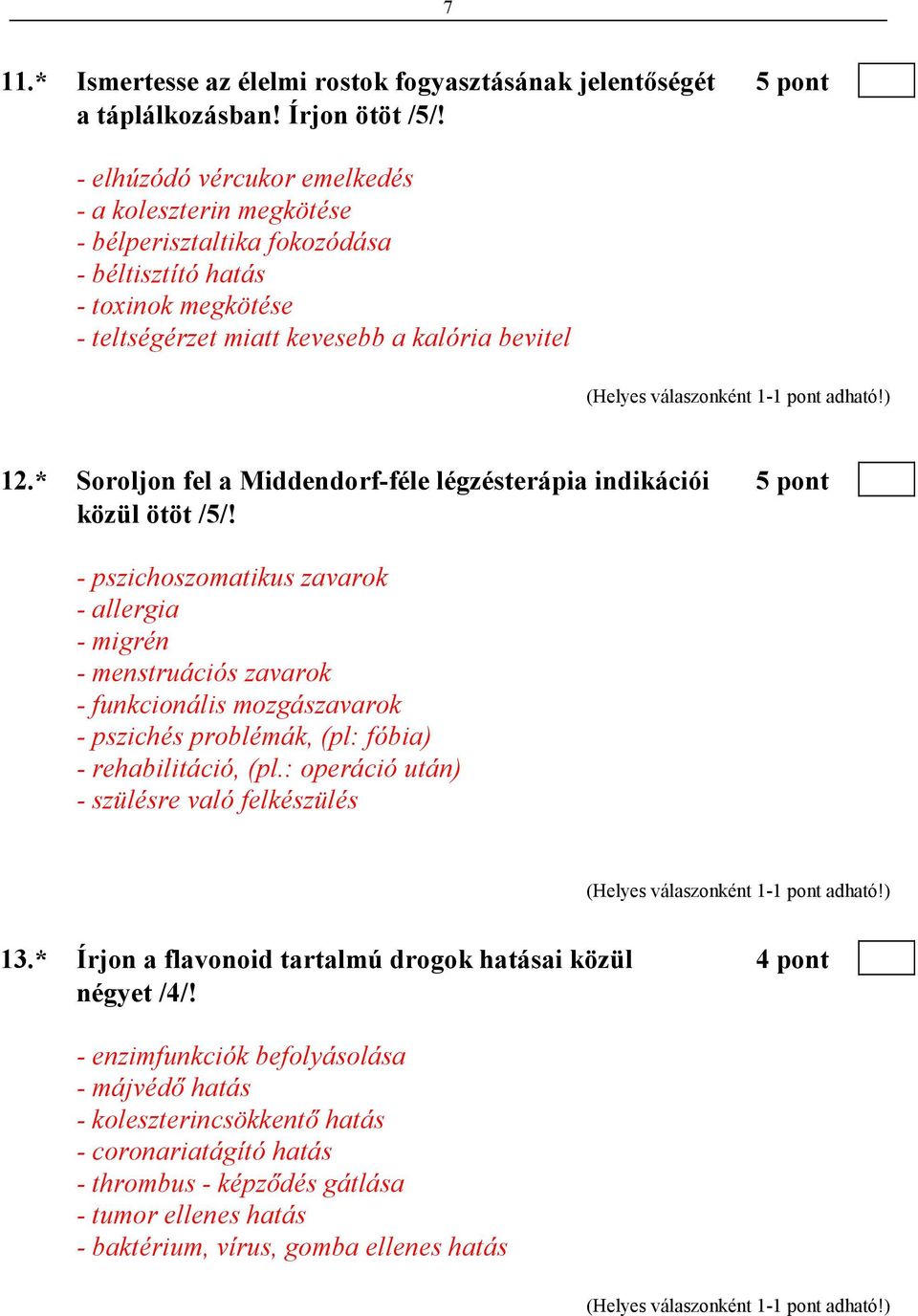 7

11.* Ismertesse az élelmi rostok fogyasztásának jelentőségét a táplálkozásban! Írjon ötöt /5/! 5 pont

- elhúzódó vércukor emelkedés
- a koleszterin megkötése
- bélperisztaltika fokozódása
- béltisztító hatás
- toxinok megkötése
- teltségérzet miatt kevesebb a kalória bevitel

(Helyes válaszonként 1-1 pont adható!)

12.* Soroljon fel a Middendorf-féle légzésterápia indikációi közül ötöt /5/! 5 pont

- pszichoszomatikus zavarok
- allergia
- migrén
- menstruációs zavarok
- funkcionális mozgászavarok
- pszichés problémák, (pl: fóbia)
- rehabilitáció, (pl.: operáció után)
- szülésre való felkészülés

(Helyes válaszonként 1-1 pont adható!)

13.* Írjon a flavonoid tartalmú drogok hatásai közül négyet /4/! 4 pont

- enzimfunkciók befolyásolása
- májvédő hatás
- koleszterincsökkentő hatás
- coronariatágító hatás
- thrombus - képződés gátlása
- tumor ellenes hatás
- baktérium, vírus, gomba ellenes hatás

(Helyes válaszonként 1-1 pont adható!)